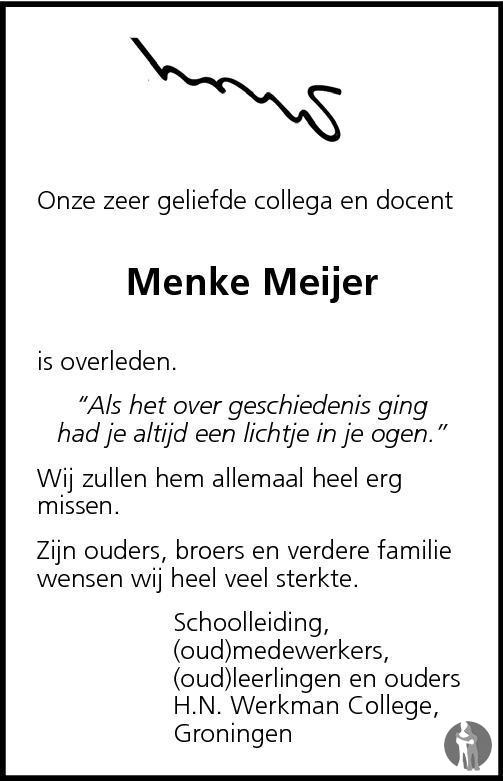 Onze zeer geliefde collega en docent

Menke Meijer

is overleden.

"Als het over geschiedenis ging had je altijd een lichtje in je ogen."

Wij zullen hem allemaal heel erg missen.

Zijn ouders, broers en verdere familie wensen wij heel veel sterkte.

Schoolleiding,
(oud)medewerkers,
(oud)leerlingen en ouders
H.N. Werkman College,
Groningen